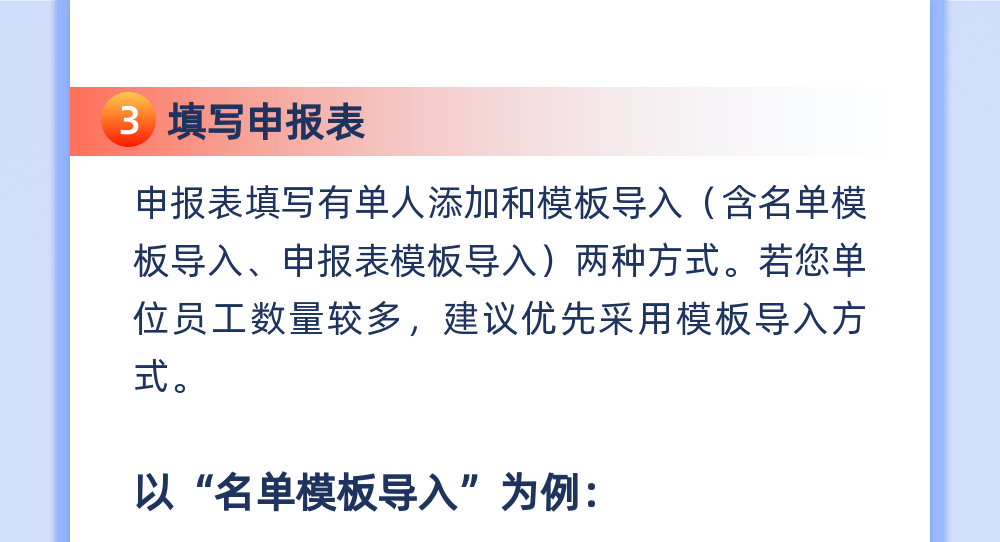 3 填写申报表

申报表填写有单人添加和模板导入（含名单模板导入、申报表模板导入）两种方式。若您单位员工数量较多，建议优先采用模板导入方式。

以“名单模板导入”为例：